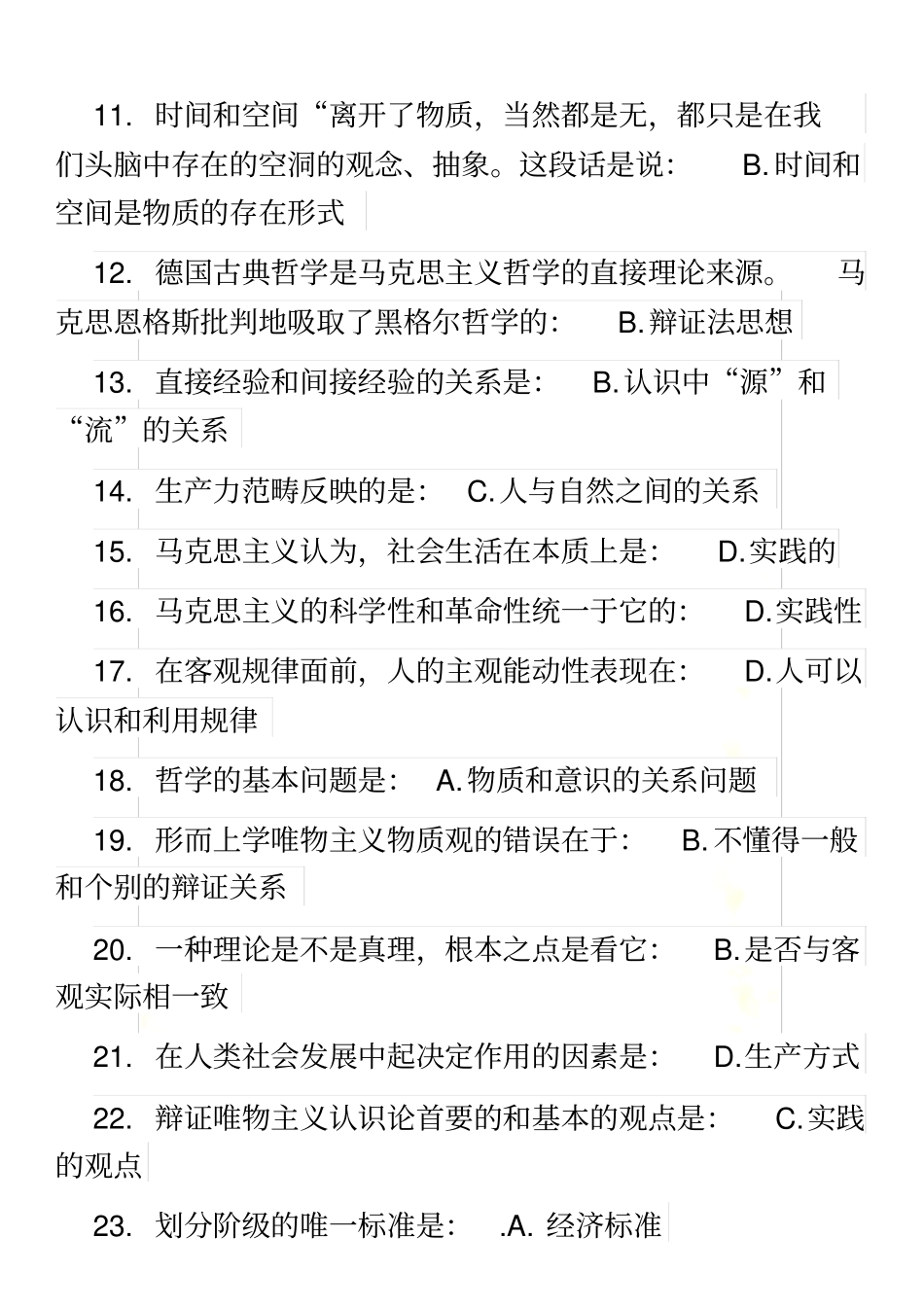 11. 时间和空间“离开了物质，当然都是无，都只是在我们头脑中存在的空洞的观念、抽象。这段话是说： B.时间和空间是物质的存在形式

12. 德国古典哲学是马克思主义哲学的直接理论来源。 马克思恩格斯批判地吸取了黑格尔哲学的： B.辩证法思想

13. 直接经验和间接经验的关系是： B.认识中“源”和“流”的关系

14. 生产力范畴反映的是： C.人与自然之间的关系

15. 马克思主义认为，社会生活在本质上是： D.实践的

16. 马克思主义的科学性和革命性统一于它的： D.实践性

17. 在客观规律面前，人的主观能动性表现在： D.人可以认识和利用规律

18. 哲学的基本问题是： A.物质和意识的关系问题

19. 形而上学唯物主义物质观的错误在于： B.不懂得一般和个别的辩证关系

20. 一种理论是不是真理，根本之点是看它： B.是否与客观实际相一致

21. 在人类社会发展中起决定作用的因素是： D.生产方式

22. 辩证唯物主义认识论首要的和基本的观点是： C.实践的观点

23. 划分阶级的唯一标准是： .A. 经济标准